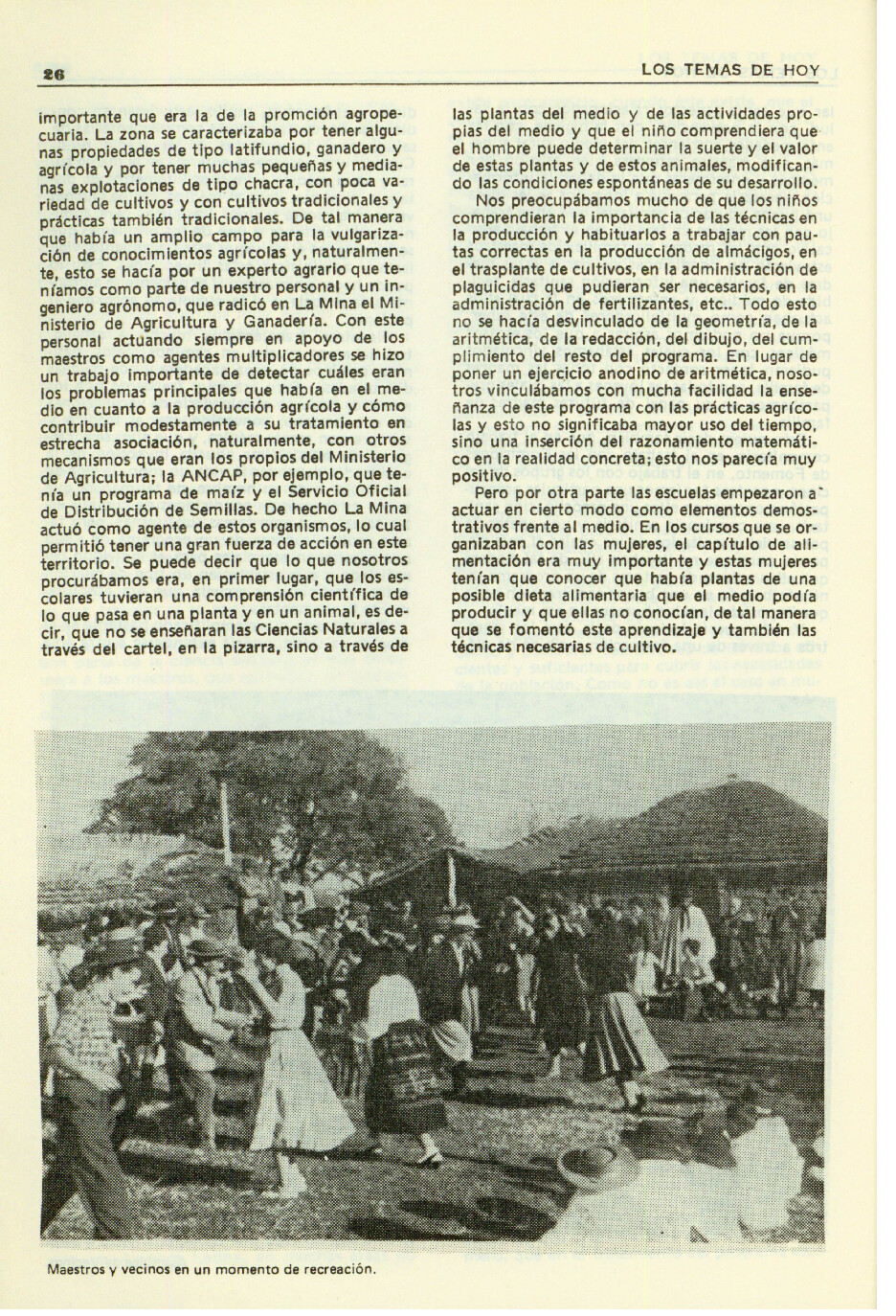 26

LOS TEMAS DE HOY

importante que era la de la promción agropecuaria. La zona se caracterizaba por tener algunas propiedades de tipo latifundio, ganadero y agrícola y por tener muchas pequeñas y medianas explotaciones de tipo chacra, con poca variedad de cultivos y con cultivos tradicionales y prácticas también tradicionales. De tal manera que había un amplio campo para la vulgarización de conocimientos agrícolas y, naturalmente, esto se hacía por un experto agrario que teníamos como parte de nuestro personal y un ingeniero agrónomo, que radicó en La Mina el Ministerio de Agricultura y Ganadería. Con este personal actuando siempre en apoyo de los maestros como agentes multiplicadores se hizo un trabajo importante de detectar cuáles eran los problemas principales que había en el medio en cuanto a la producción agrícola y cómo contribuir modestamente a su tratamiento en estrecha asociación, naturalmente, con otros mecanismos que eran los propios del Ministerio de Agricultura; la ANCAP, por ejemplo, que tenía un programa de maíz y el Servicio Oficial de Distribución de Semillas. De hecho La Mina actuó como agente de estos organismos, lo cual permitió tener una gran fuerza de acción en este territorio. Se puede decir que lo que nosotros procurábamos era, en primer lugar, que los escolares tuvieran una comprensión científica de lo que pasa en una planta y en un animal, es decir, que no se enseñaran las Ciencias Naturales a través del cartel, en la pizarra, sino a través de las plantas del medio y de las actividades propias del medio y que el niño comprendiera que el hombre puede determinar la suerte y el valor de estas plantas y de estos animales, modificando las condiciones espontáneas de su desarrollo.

Nos preocupábamos mucho de que los niños comprendieran la importancia de las técnicas en la producción y habituarlos a trabajar con pautas correctas en la producción de almácigos, en el trasplante de cultivos, en la administración de plaguicidas que pudieran ser necesarios, en la administración de fertilizantes, etc.. Todo esto no se hacía desvinculado de la geometría, de la aritmética, de la redacción, del dibujo, del cumplimiento del resto del programa. En lugar de poner un ejercicio anodino de aritmética, nosotros vinculábamos con mucha facilidad la enseñanza de este programa con las prácticas agrícolas y esto no significaba mayor uso del tiempo, sino una inserción del razonamiento matemático en la realidad concreta; esto nos parecía muy positivo.

Pero por otra parte las escuelas empezaron a actuar en cierto modo como elementos demostrativos frente al medio. En los cursos que se organizaban con las mujeres, el capítulo de alimentación era muy importante y estas mujeres tenían que conocer que había plantas de una posible dieta alimentaria que el medio podía producir y que ellas no conocían, de tal manera que se fomentó este aprendizaje y también las técnicas necesarias de cultivo.

Maestros y vecinos en un momento de recreación.